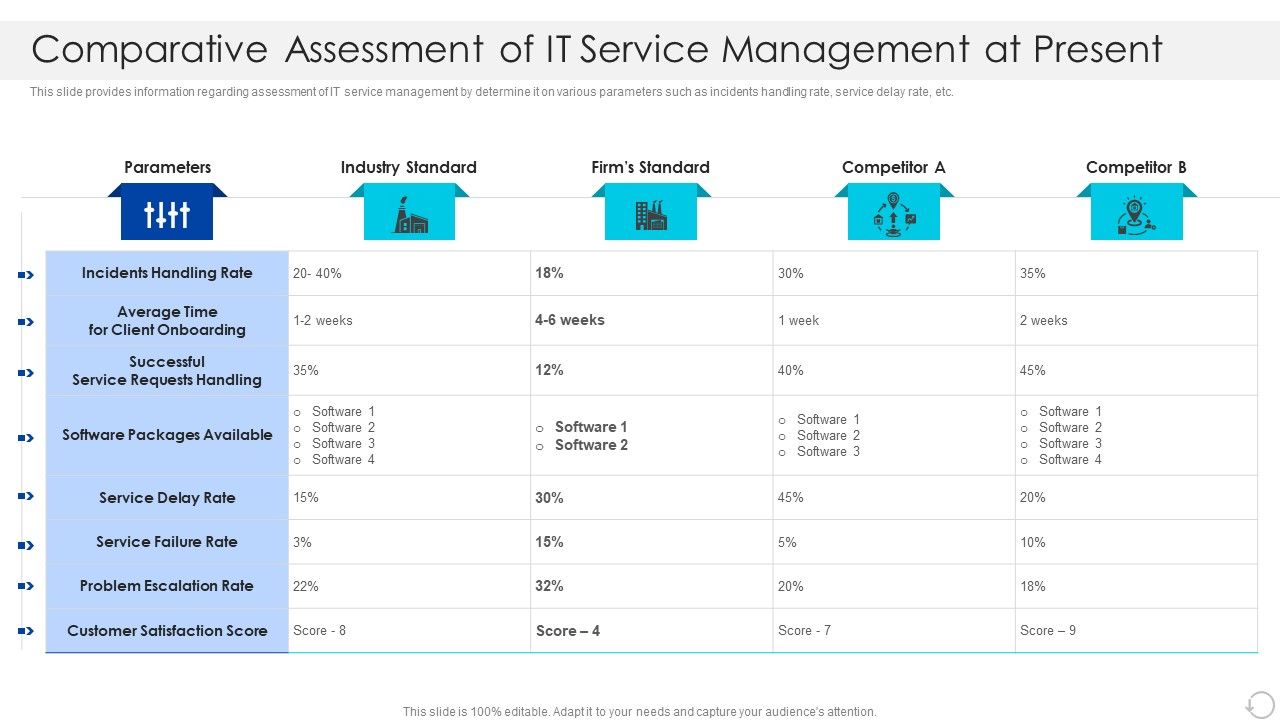 Comparative Assessment of IT Service Management at Present

This slide provides information regarding assessment of IT service management by determine it on various parameters such as incidents handling rate, service delay rate, etc.

| Parameters | Industry Standard | Firm's Standard | Competitor A | Competitor B |
|---|---|---|---|---|
| Incidents Handling Rate | 20- 40% | 18% | 30% | 35% |
| Average Time for Client Onboarding | 1-2 weeks | 4-6 weeks | 1 week | 2 weeks |
| Successful Service Requests Handling | 35% | 12% | 40% | 45% |
| Software Packages Available | o Software 1 o Software 2 o Software 3 o Software 4 | o Software 1 o Software 2 | o Software 1 o Software 2 o Software 3 | o Software 1 o Software 2 o Software 3 o Software 4 |
| Service Delay Rate | 15% | 30% | 45% | 20% |
| Service Failure Rate | 3% | 15% | 5% | 10% |
| Problem Escalation Rate | 22% | 32% | 20% | 18% |
| Customer Satisfaction Score | Score - 8 | Score – 4 | Score - 7 | Score – 9 |

This slide is 100% editable. Adapt it to your needs and capture your audience's attention.